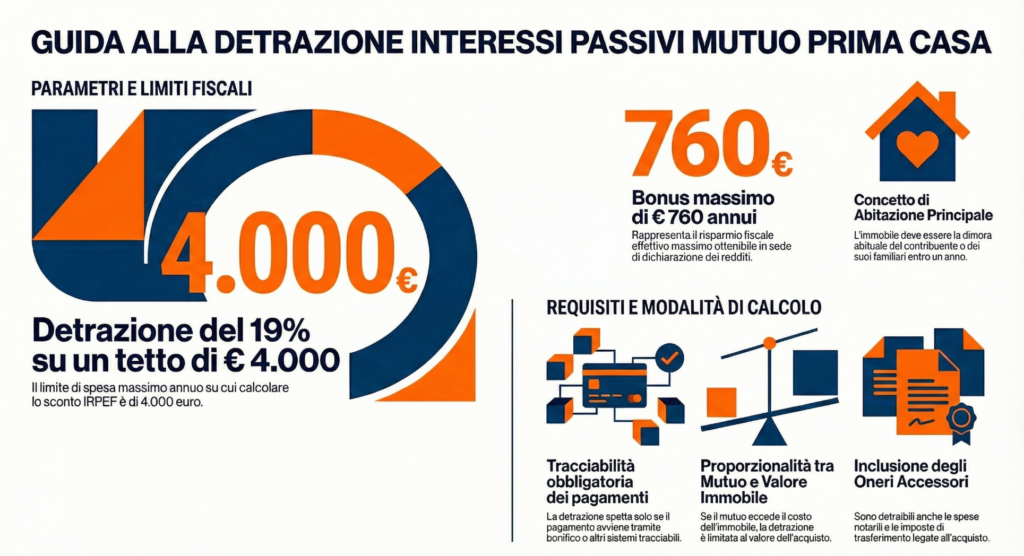 GUIDA ALLA DETRAZIONE INTERESSI PASSIVI MUTUO PRIMA CASA

PARAMETRI E LIMITI FISCALI

4.000€

Detrazione del 19% su un tetto di € 4.000

Il limite di spesa massimo annuo su cui calcolare lo sconto IRPEF è di 4.000 euro.

760€

Bonus massimo di € 760 annui

Rappresenta il risparmio fiscale effettivo massimo ottenibile in sede di dichiarazione dei redditi.

Concetto di Abitazione Principale

L'immobile deve essere la dimora abituale del contribuente o dei suoi familiari entro un anno.

REQUISITI E MODALITÀ DI CALCOLO

Tracciabilità obbligatoria dei pagamenti

La detrazione spetta solo se il pagamento avviene tramite bonifico o altri sistemi tracciabili.

Proporzionalità tra Mutuo e Valore Immobile

Se il mutuo eccede il costo dell'immobile, la detrazione è limitata al valore dell'acquisto.

Inclusione degli Oneri Accessori

Sono detraibili anche le spese notarili e le imposte di trasferimento legate all'acquisto.